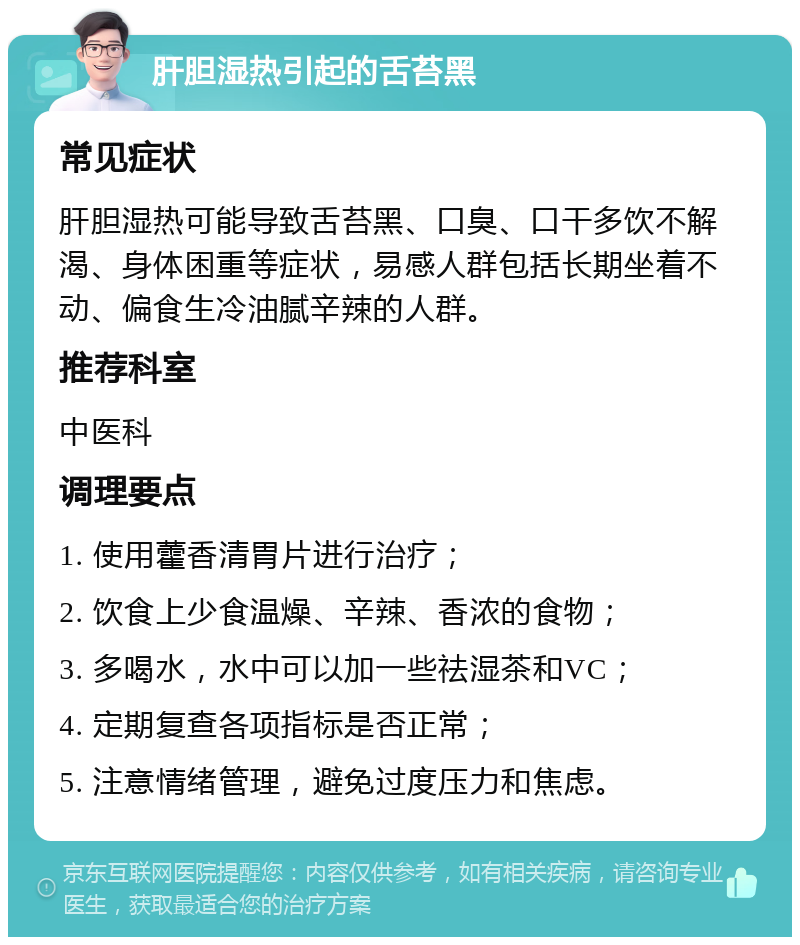 肝胆湿热引起的舌苔黑

常见症状

肝胆湿热可能导致舌苔黑、口臭、口干多饮不解渴、身体困重等症状，易感人群包括长期坐着不动、偏食生冷油腻辛辣的人群。

推荐科室

中医科

调理要点

1. 使用藿香清胃片进行治疗；

2. 饮食上少食温燥、辛辣、香浓的食物；

3. 多喝水，水中可以加一些祛湿茶和VC；

4. 定期复查各项指标是否正常；

5. 注意情绪管理，避免过度压力和焦虑。

京东互联网医院提醒您：内容仅供参考，如有相关疾病，请咨询专业医生，获取最适合您的治疗方案